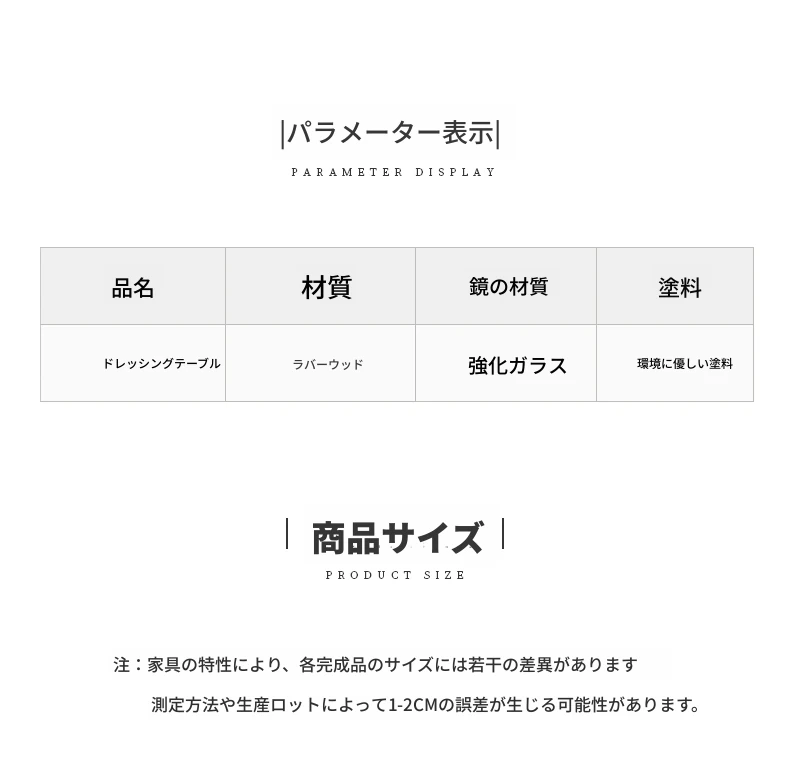 |パラメーター表示|

PARAMETER DISPLAY

| 品名 | 材質 | 鏡の材質 | 塗料 |
|---|---|---|---|
| ドレッシングテーブル | ラバーウッド | 強化ガラス | 環境に優しい塗料 |

| 商品サイズ |

PRODUCT SIZE

注：家具の特性により、各完成品のサイズには若干の差異があります

測定方法や生産ロットによって1-2CMの誤差が生じる可能性があります。